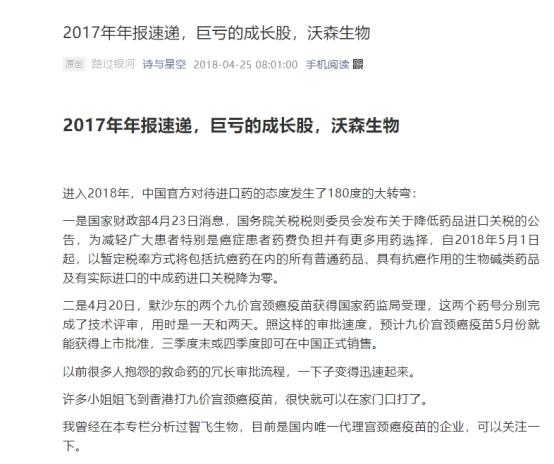 2017年年报速递，巨亏的成长股，沃森生物

原创 路过银河 诗与星空 2018-04-25 08:01:00 手机阅读

2017年年报速递，巨亏的成长股，沃森生物

进入2018年，中国官方对待进口药的态度发生了180度的大转弯：

一是国家财政部4月23日消息，国务院关税税则委员会发布关于降低药品进口关税的公告，为减轻广大患者特别是癌症患者药费负担并有更多用药选择，自2018年5月1日起，以暂定税率方式将包括抗癌药在内的所有普通药品、具有抗癌作用的生物碱类药品及有实际进口的中成药进口关税降为零。

二是4月20日，默沙东的两个九价宫颈癌疫苗获得国家药监局受理，这两个药号分别完成了技术评审，用时是一天和两天。照这样的审批速度，预计九价宫颈癌疫苗5月份就能获得上市批准，三季度末或四季度即可在中国正式销售。

以前很多人抱怨的救命药的冗长审批流程，一下子变得迅速起来。

许多小姐姐飞到香港打九价宫颈癌疫苗，很快就可以在家门口打了。

我曾经在本专栏分析过智飞生物，目前是国内唯一代理宫颈癌疫苗的企业，可以关注一下。